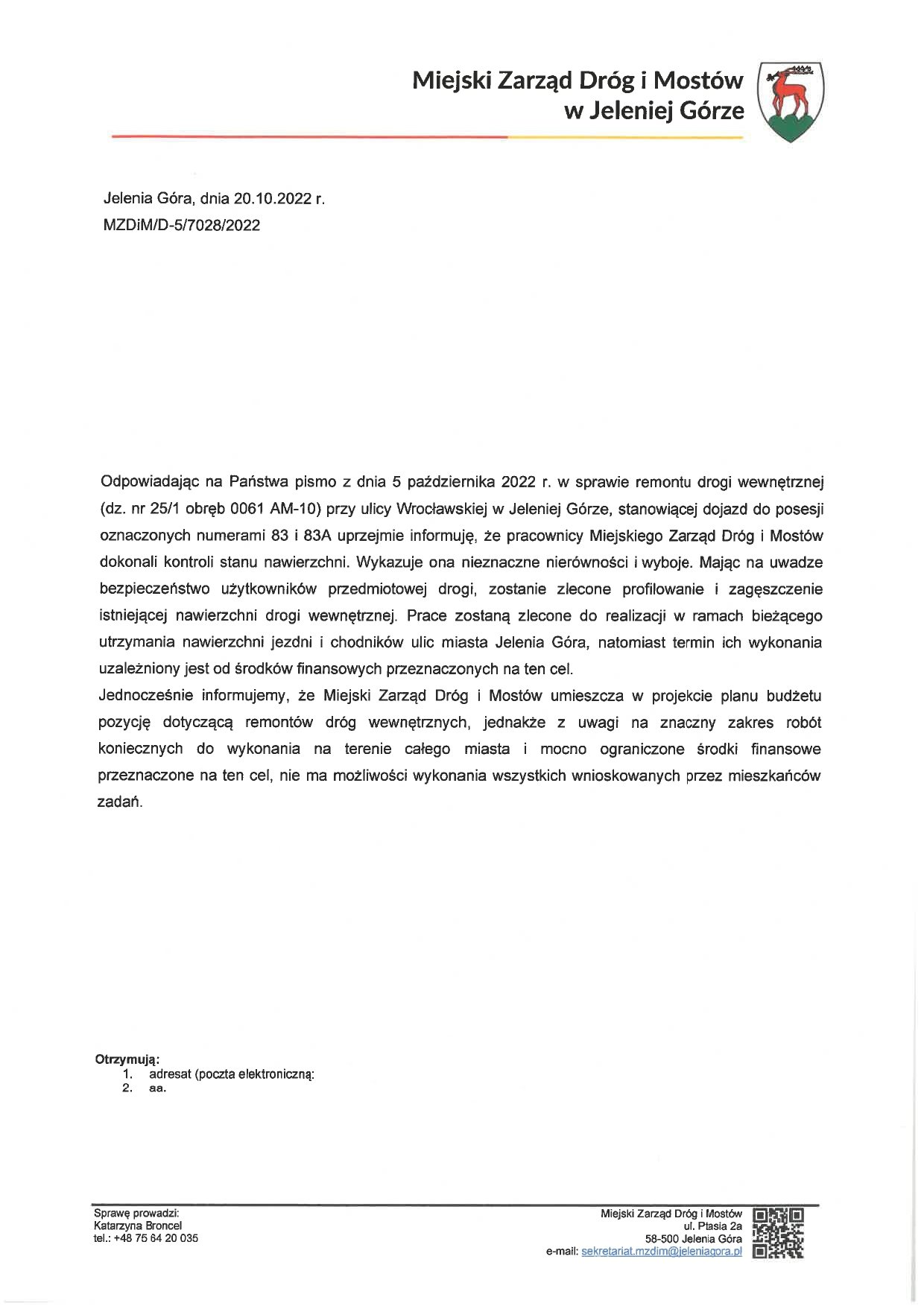 Miejski Zarząd Dróg i Mostów
w Jeleniej Górze

Jelenia Góra, dnia 20.10.2022 r.
MZDiM/D-5/7028/2022

Odpowiadając na Państwa pismo z dnia 5 października 2022 r. w sprawie remontu drogi wewnętrznej (dz. nr 25/1 obręb 0061 AM-10) przy ulicy Wrocławskiej w Jeleniej Górze, stanowiącej dojazd do posesji oznaczonych numerami 83 i 83A uprzejmie informuję, że pracownicy Miejskiego Zarząd Dróg i Mostów dokonali kontroli stanu nawierzchni. Wykazuje ona nieznaczne nierówności i wyboje. Mając na uwadze bezpieczeństwo użytkowników przedmiotowej drogi, zostanie zlecone profilowanie i zagęszczenie istniejącej nawierzchni drogi wewnętrznej. Prace zostaną zlecone do realizacji w ramach bieżącego utrzymania nawierzchni jezdni i chodników ulic miasta Jelenia Góra, natomiast termin ich wykonania uzależniony jest od środków finansowych przeznaczonych na ten cel.
Jednocześnie informujemy, że Miejski Zarząd Dróg i Mostów umieszcza w projekcie planu budżetu pozycję dotyczącą remontów dróg wewnętrznych, jednakże z uwagi na znaczny zakres robót koniecznych do wykonania na terenie całego miasta i mocno ograniczone środki finansowe przeznaczone na ten cel, nie ma możliwości wykonania wszystkich wnioskowanych przez mieszkańców zadań.

Otrzymują:
1. adresat (poczta elektroniczną:
2. aa.

Sprawę prowadzi:
Katarzyna Broncel
tel.: +48 75 64 20 035

Miejski Zarząd Dróg i Mostów
ul. Ptasia 2a
58-500 Jelenia Góra
e-mail: sekretariat.mzdim@jeleniagora.pl